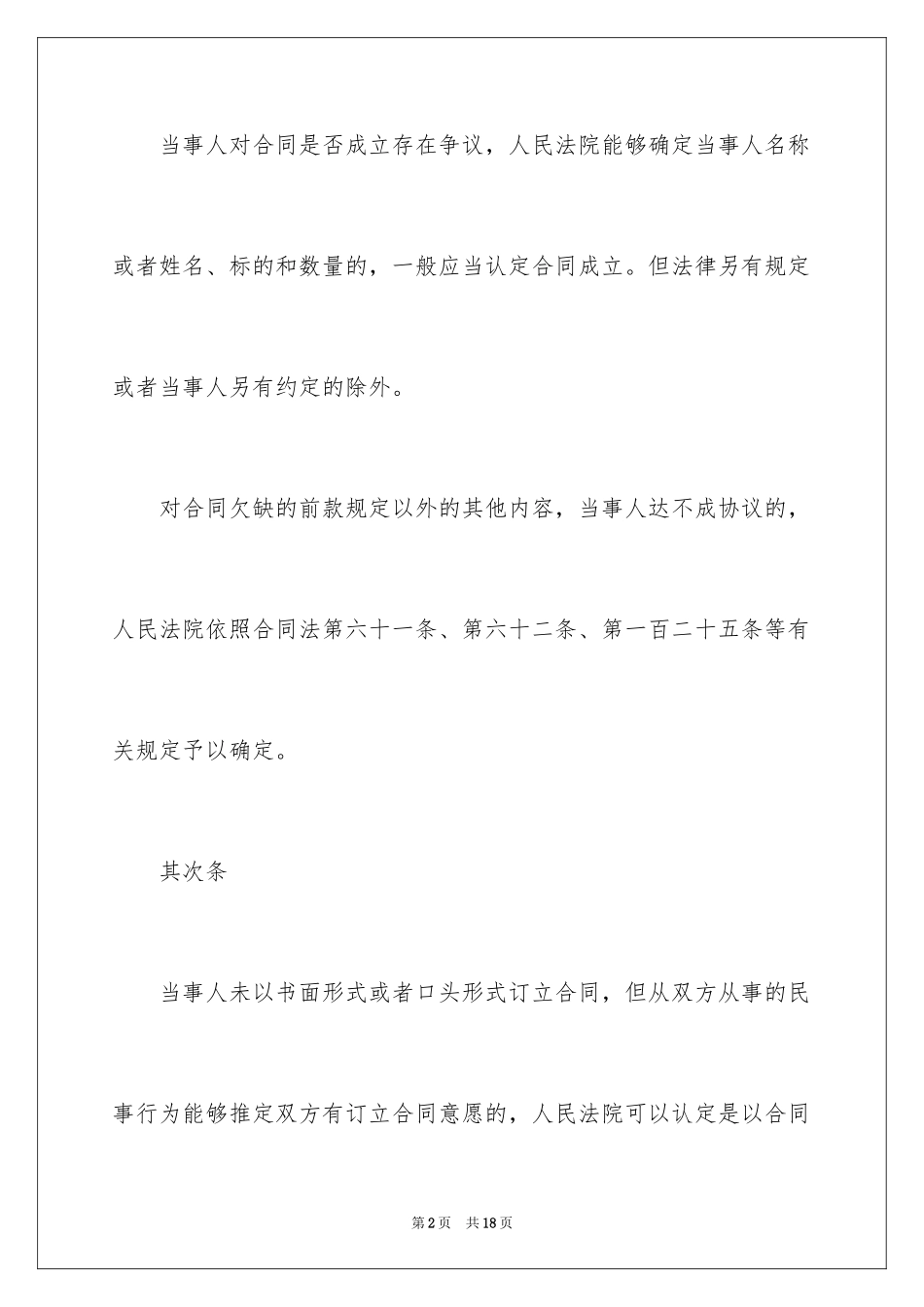 当事人对合同是否成立存在争议，人民法院能够确定当事人名称或者姓名、标的和数量的，一般应当认定合同成立。但法律另有规定或者当事人另有约定的除外。

对合同欠缺的前款规定以外的其他内容，当事人达不成协议的，人民法院依照合同法第六十一条、第六十二条、第一百二十五条等有关规定予以确定。

其次条

当事人未以书面形式或者口头形式订立合同，但从双方从事的民事行为能够推定双方有订立合同意愿的，人民法院可以认定是以合同

第2页　共18页